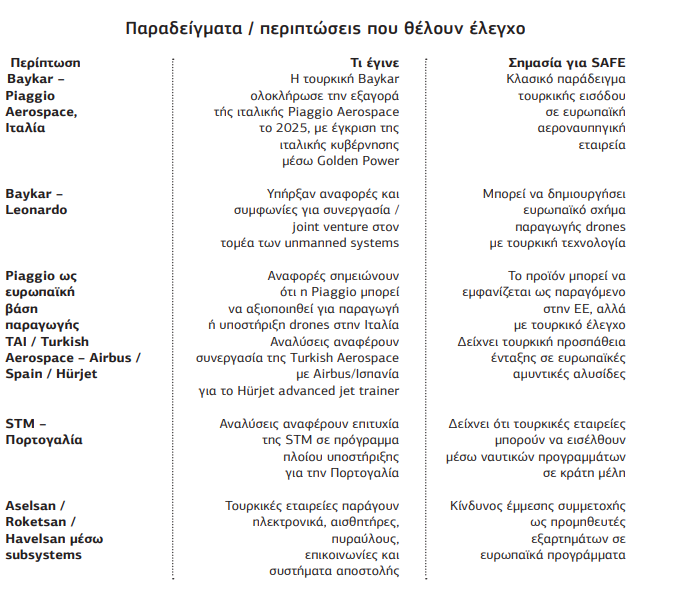 Παραδείγματα / περιπτώσεις που θέλουν έλεγχο

| Περίπτωση | Τι έγινε | Σημασία για SAFE |
|---|---|---|
| Baykar – Piaggio Aerospace, Ιταλία | Η τουρκική Baykar ολοκλήρωσε την εξαγορά τής ιταλικής Piaggio Aerospace το 2025, με έγκριση της ιταλικής κυβέρνησης μέσω Golden Power | Κλασικό παράδειγμα τουρκικής εισόδου σε ευρωπαϊκή αεροναυπηγική εταιρεία |
| Baykar – Leonardo | Υπήρξαν αναφορές και συμφωνίες για συνεργασία / joint venture στον τομέα των unmanned systems | Μπορεί να δημιουργήσει ευρωπαϊκό σχήμα παραγωγής drones με τουρκική τεχνολογία |
| Piaggio ως ευρωπαϊκή βάση παραγωγής | Αναφορές σημειώνουν ότι η Piaggio μπορεί να αξιοποιηθεί για παραγωγή ή υποστήριξη drones στην Ιταλία | Το προϊόν μπορεί να εμφανίζεται ως παραγόμενο στην ΕΕ, αλλά με τουρκικό έλεγχο |
| TAI / Turkish Aerospace – Airbus / Spain / Hürjet | Αναλύσεις αναφέρουν συνεργασία της Turkish Aerospace με Airbus/Ισπανία για το Hürjet advanced jet trainer | Δείχνει τουρκική προσπάθεια ένταξης σε ευρωπαϊκές αμυντικές αλυσίδες |
| STM – Πορτογαλία | Αναλύσεις αναφέρουν επιτυχία της STM σε πρόγραμμα πλοίου υποστήριξης για την Πορτογαλία | Δείχνει ότι τουρκικές εταιρείες μπορούν να εισέλθουν μέσω ναυτικών προγραμμάτων σε κράτη μέλη |
| Aselsan / Roketsan / Havelsan μέσω subsystems | Τουρκικές εταιρείες παράγουν ηλεκτρονικά, αισθητήρες, πυραύλους, επικοινωνίες και συστήματα αποστολής | Κίνδυνος έμμεσης συμμετοχής ως προμηθευτές εξαρτημάτων σε ευρωπαϊκά προγράμματα |